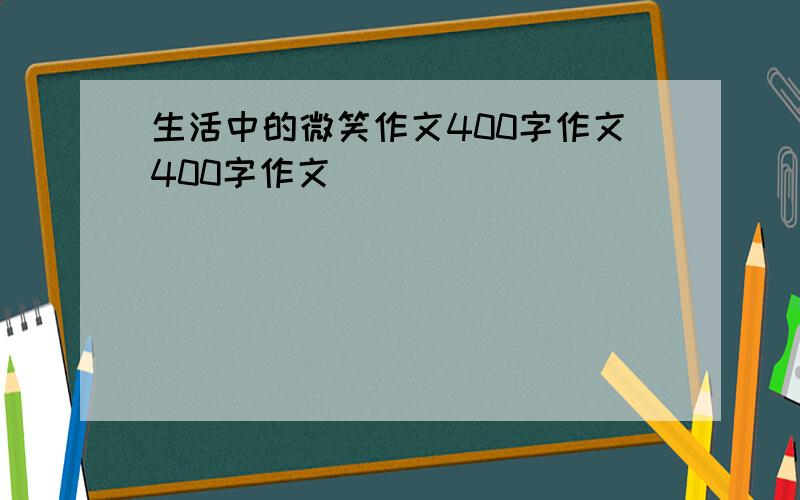 生活中的微笑作文400字作文400字作文